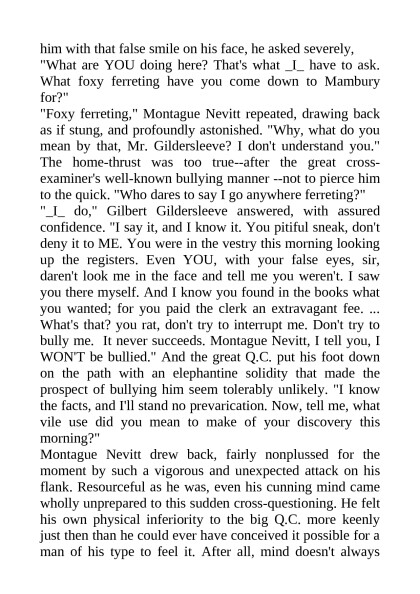 him with that false smile on his face, he asked severely, "What are YOU doing here? That's what _I_ have to ask. What foxy ferreting have you come down to Mambury for?"
"Foxy ferreting," Montague Nevitt repeated, drawing back as if stung, and profoundly astonished. "Why, what do you mean by that, Mr. Gildersleeve? I don't understand you." The home-thrust was too true--after the great cross-examiner's well-known bullying manner --not to pierce him to the quick. "Who dares to say I go anywhere ferreting?"
"_I_ do," Gilbert Gildersleeve answered, with assured confidence. "I say it, and I know it. You pitiful sneak, don't deny it to ME. You were in the vestry this morning looking up the registers. Even YOU, with your false eyes, sir, daren't look me in the face and tell me you weren't. I saw you there myself. And I know you found in the books what you wanted; for you paid the clerk an extravagant fee. ... What's that? you rat, don't try to interrupt me. Don't try to bully me. It never succeeds. Montague Nevitt, I tell you, I WON'T be bullied." And the great Q.C. put his foot down on the path with an elephantine solidity that made the prospect of bullying him seem tolerably unlikely. "I know the facts, and I'll stand no prevarication. Now, tell me, what vile use did you mean to make of your discovery this morning?"
Montague Nevitt drew back, fairly nonplussed for the moment by such a vigorous and unexpected attack on his flank. Resourceful as he was, even his cunning mind came wholly unprepared to this sudden cross-questioning. He felt his own physical inferiority to the big Q.C. more keenly just then than he could ever have conceived it possible for a man of his type to feel it. After all, mind doesn't always